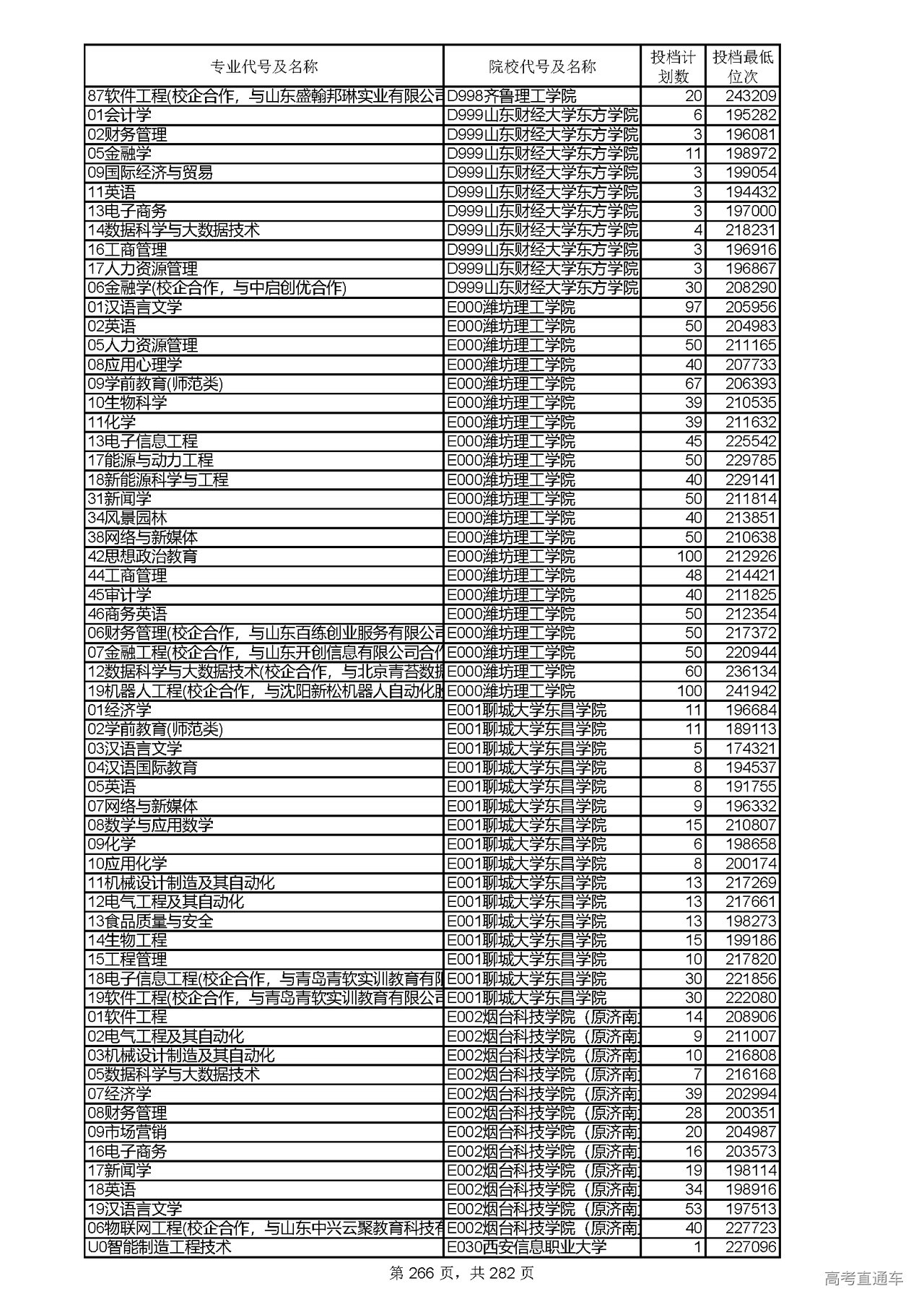 | 专业代号及名称 | 院校代号及名称 | 投档计划数 | 投档最低位次 |
|---|---|---|---|
| 87软件工程(校企合作，与山东盛翰邦琳实业有限公司 | D998齐鲁理工学院 | 20 | 243209 |
| 01会计学 | D999山东财经大学东方学院 | 6 | 195282 |
| 02财务管理 | D999山东财经大学东方学院 | 3 | 196081 |
| 05金融学 | D999山东财经大学东方学院 | 11 | 198972 |
| 09国际经济与贸易 | D999山东财经大学东方学院 | 3 | 199054 |
| 11英语 | D999山东财经大学东方学院 | 3 | 194432 |
| 13电子商务 | D999山东财经大学东方学院 | 3 | 197000 |
| 14数据科学与大数据技术 | D999山东财经大学东方学院 | 4 | 218231 |
| 16工商管理 | D999山东财经大学东方学院 | 3 | 196916 |
| 17人力资源管理 | D999山东财经大学东方学院 | 3 | 196867 |
| 06金融学(校企合作，与中启创优合作) | D999山东财经大学东方学院 | 30 | 208290 |
| 01汉语言文学 | E000潍坊理工学院 | 97 | 205956 |
| 02英语 | E000潍坊理工学院 | 50 | 204983 |
| 05人力资源管理 | E000潍坊理工学院 | 50 | 211165 |
| 08应用心理学 | E000潍坊理工学院 | 40 | 207733 |
| 09学前教育(师范类) | E000潍坊理工学院 | 67 | 206393 |
| 10生物科学 | E000潍坊理工学院 | 39 | 210535 |
| 11化学 | E000潍坊理工学院 | 39 | 211632 |
| 13电子信息工程 | E000潍坊理工学院 | 45 | 225542 |
| 17能源与动力工程 | E000潍坊理工学院 | 50 | 229785 |
| 18新能源科学与工程 | E000潍坊理工学院 | 40 | 229141 |
| 31新闻学 | E000潍坊理工学院 | 50 | 211814 |
| 34风景园林 | E000潍坊理工学院 | 40 | 213851 |
| 38网络与新媒体 | E000潍坊理工学院 | 50 | 210638 |
| 42思想政治教育 | E000潍坊理工学院 | 100 | 212926 |
| 44工商管理 | E000潍坊理工学院 | 48 | 214421 |
| 45审计学 | E000潍坊理工学院 | 40 | 211825 |
| 46商务英语 | E000潍坊理工学院 | 50 | 212354 |
| 06财务管理(校企合作，与山东百练创业服务有限公司 | E000潍坊理工学院 | 50 | 217372 |
| 07金融工程(校企合作，与山东开创信息有限公司合作 | E000潍坊理工学院 | 50 | 220944 |
| 12数据科学与大数据技术(校企合作，与北京青苔数据 | E000潍坊理工学院 | 60 | 236134 |
| 19机器人工程(校企合作，与沈阳新松机器人自动化股 | E000潍坊理工学院 | 100 | 241942 |
| 01经济学 | E001聊城大学东昌学院 | 11 | 196684 |
| 02学前教育(师范类) | E001聊城大学东昌学院 | 11 | 189113 |
| 03汉语言文学 | E001聊城大学东昌学院 | 5 | 174321 |
| 04汉语国际教育 | E001聊城大学东昌学院 | 8 | 194537 |
| 05英语 | E001聊城大学东昌学院 | 8 | 191755 |
| 07网络与新媒体 | E001聊城大学东昌学院 | 9 | 196332 |
| 08数学与应用数学 | E001聊城大学东昌学院 | 15 | 210807 |
| 09化学 | E001聊城大学东昌学院 | 6 | 198658 |
| 10应用化学 | E001聊城大学东昌学院 | 8 | 200174 |
| 11机械设计制造及其自动化 | E001聊城大学东昌学院 | 13 | 217269 |
| 12电气工程及其自动化 | E001聊城大学东昌学院 | 13 | 217661 |
| 13食品质量与安全 | E001聊城大学东昌学院 | 13 | 198273 |
| 14生物工程 | E001聊城大学东昌学院 | 15 | 199186 |
| 15工程管理 | E001聊城大学东昌学院 | 10 | 217820 |
| 18电子信息工程(校企合作，与青岛青软实训教育有限 | E001聊城大学东昌学院 | 30 | 221856 |
| 19软件工程(校企合作，与青岛青软实训教育有限公司 | E001聊城大学东昌学院 | 30 | 222080 |
| 01软件工程 | E002烟台科技学院（原济南 | 14 | 208906 |
| 02电气工程及其自动化 | E002烟台科技学院（原济南 | 9 | 211007 |
| 03机械设计制造及其自动化 | E002烟台科技学院（原济南 | 10 | 216808 |
| 05数据科学与大数据技术 | E002烟台科技学院（原济南 | 7 | 216168 |
| 07经济学 | E002烟台科技学院（原济南 | 39 | 202994 |
| 08财务管理 | E002烟台科技学院（原济南 | 28 | 200351 |
| 09市场营销 | E002烟台科技学院（原济南 | 20 | 204987 |
| 16电子商务 | E002烟台科技学院（原济南 | 16 | 203573 |
| 17新闻学 | E002烟台科技学院（原济南 | 19 | 198114 |
| 18英语 | E002烟台科技学院（原济南 | 34 | 198916 |
| 19汉语言文学 | E002烟台科技学院（原济南 | 53 | 197513 |
| 06物联网工程(校企合作，与山东中兴云聚教育科技有 | E002烟台科技学院（原济南 | 40 | 227723 |
| U0智能制造工程技术 | E030西安信息职业大学 | 1 | 227096 |

第 266 页，共 282 页

高考直通车